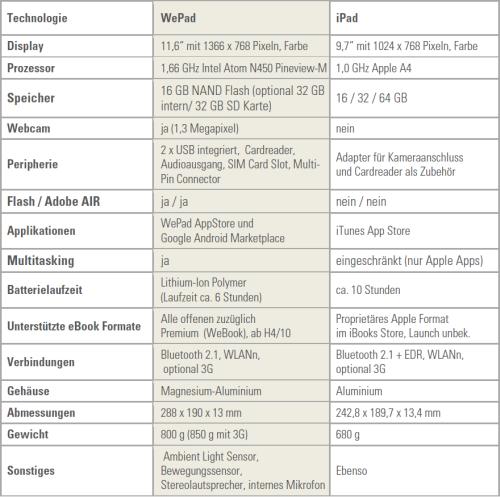 | Technologie | WePad | iPad |
|---|---|---|
| Display | 11,6" mit 1366 x 768 Pixeln, Farbe | 9,7" mit 1024 x 768 Pixeln, Farbe |
| Prozessor | 1,66 GHz Intel Atom N450 Pineview-M | 1,0 GHz Apple A4 |
| Speicher | 16 GB NAND Flash (optional 32 GB intern/ 32 GB SD Karte) | 16 / 32 / 64 GB |
| Webcam | ja (1,3 Megapixel) | nein |
| Peripherie | 2 x USB integriert, Cardreader, Audioausgang, SIM Card Slot, Multi-Pin Connector | Adapter für Kameraanschluss und Cardreader als Zubehör |
| Flash / Adobe AIR | ja / ja | nein / nein |
| Applikationen | WePad AppStore und Google Android Marketplace | iTunes App Store |
| Multitasking | ja | eingeschränkt (nur Apple Apps) |
| Batterielaufzeit | Lithium-Ion Polymer (Laufzeit ca. 6 Stunden) | ca. 10 Stunden |
| Unterstützte eBook Formate | Alle offenen zuzüglich Premium (WeBook), ab H4/10 | Proprietäres Apple Format im iBooks Store, Launch unbek. |
| Verbindungen | Bluetooth 2.1, WLANn, optional 3G | Bluetooth 2.1 + EDR, WLANn, optional 3G |
| Gehäuse | Magnesium-Aluminium | Aluminium |
| Abmessungen | 288 x 190 x 13 mm | 242,8 x 189,7 x 13,4 mm |
| Gewicht | 800 g (850 g mit 3G) | 680 g |
| Sonstiges | Ambient Light Sensor, Bewegungssensor, Stereolautsprecher, internes Mikrofon | Ebenso |